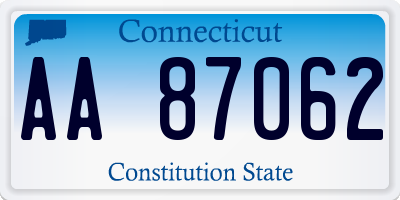 Connecticut

AA 87062

Constitution State